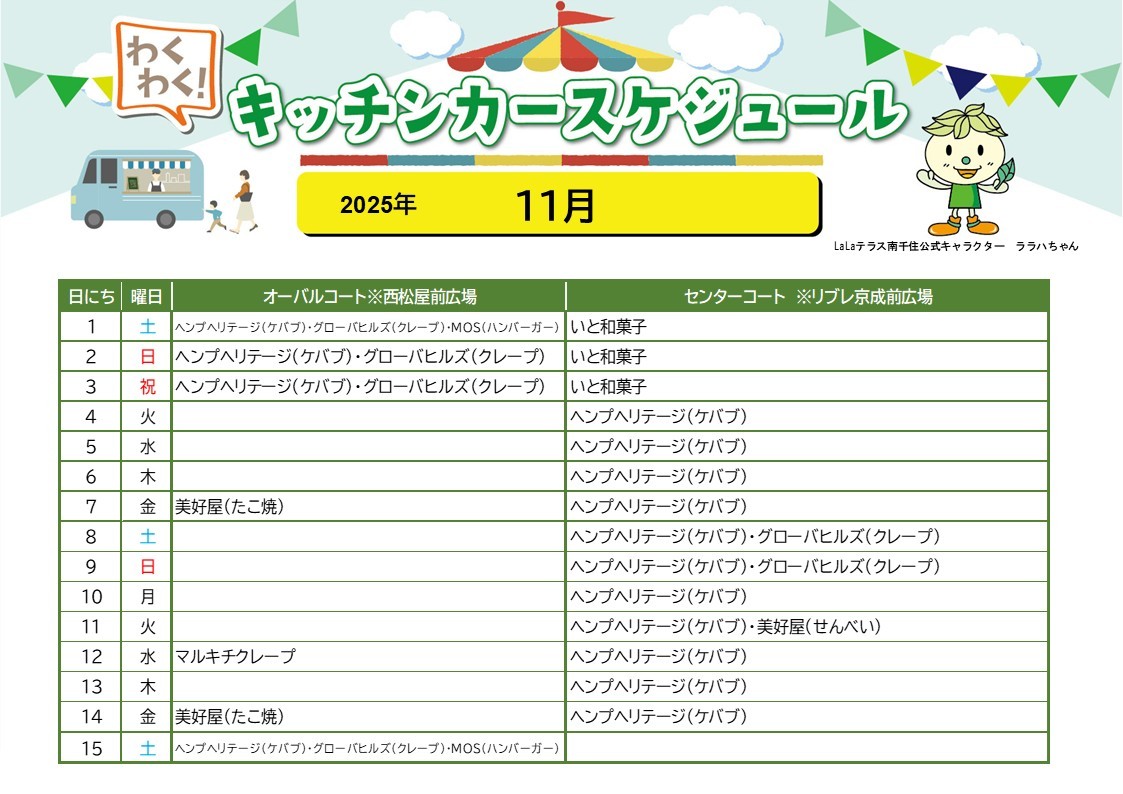 わくわく!
キッチンカースケジュール

2025年　11月

LaLaテラス南千住公式キャラクター　ララハちゃん

| 日にち | 曜日 | オーバルコート※西松屋前広場 | センターコート　※リブレ京成前広場 |
|---|---|---|---|
| 1 | 土 | ヘンプヘリテージ(ケバブ)・グローバヒルズ(クレープ)・MOS(ハンバーガー) | いと和菓子 |
| 2 | 日 | ヘンプヘリテージ(ケバブ)・グローバヒルズ(クレープ) | いと和菓子 |
| 3 | 祝 | ヘンプヘリテージ(ケバブ)・グローバヒルズ(クレープ) | いと和菓子 |
| 4 | 火 | | ヘンプヘリテージ(ケバブ) |
| 5 | 水 | | ヘンプヘリテージ(ケバブ) |
| 6 | 木 | | ヘンプヘリテージ(ケバブ) |
| 7 | 金 | 美好屋(たこ焼) | ヘンプヘリテージ(ケバブ) |
| 8 | 土 | | ヘンプヘリテージ(ケバブ)・グローバヒルズ(クレープ) |
| 9 | 日 | | ヘンプヘリテージ(ケバブ)・グローバヒルズ(クレープ) |
| 10 | 月 | | ヘンプヘリテージ(ケバブ) |
| 11 | 火 | | ヘンプヘリテージ(ケバブ)・美好屋(せんべい) |
| 12 | 水 | マルキチクレープ | ヘンプヘリテージ(ケバブ) |
| 13 | 木 | | ヘンプヘリテージ(ケバブ) |
| 14 | 金 | 美好屋(たこ焼) | ヘンプヘリテージ(ケバブ) |
| 15 | 土 | ヘンプヘリテージ(ケバブ)・グローバヒルズ(クレープ)・MOS(ハンバーガー) | |